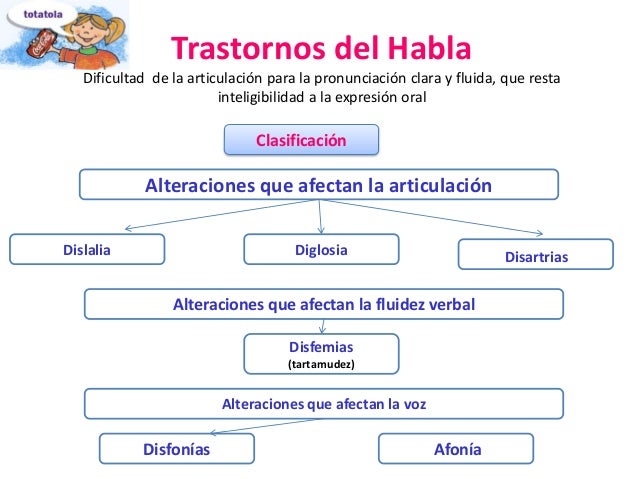 totatola

Coca-Cola

Trastornos del Habla

Dificultad de la articulación para la pronunciación clara y fluida, que resta inteligibilidad a la expresión oral

Clasificación

Alteraciones que afectan la articulación

Dislalia

Diglosia

Disartrias

Alteraciones que afectan la fluidez verbal

Disfemias
(tartamudez)

Alteraciones que afectan la voz

Disfonías

Afonía